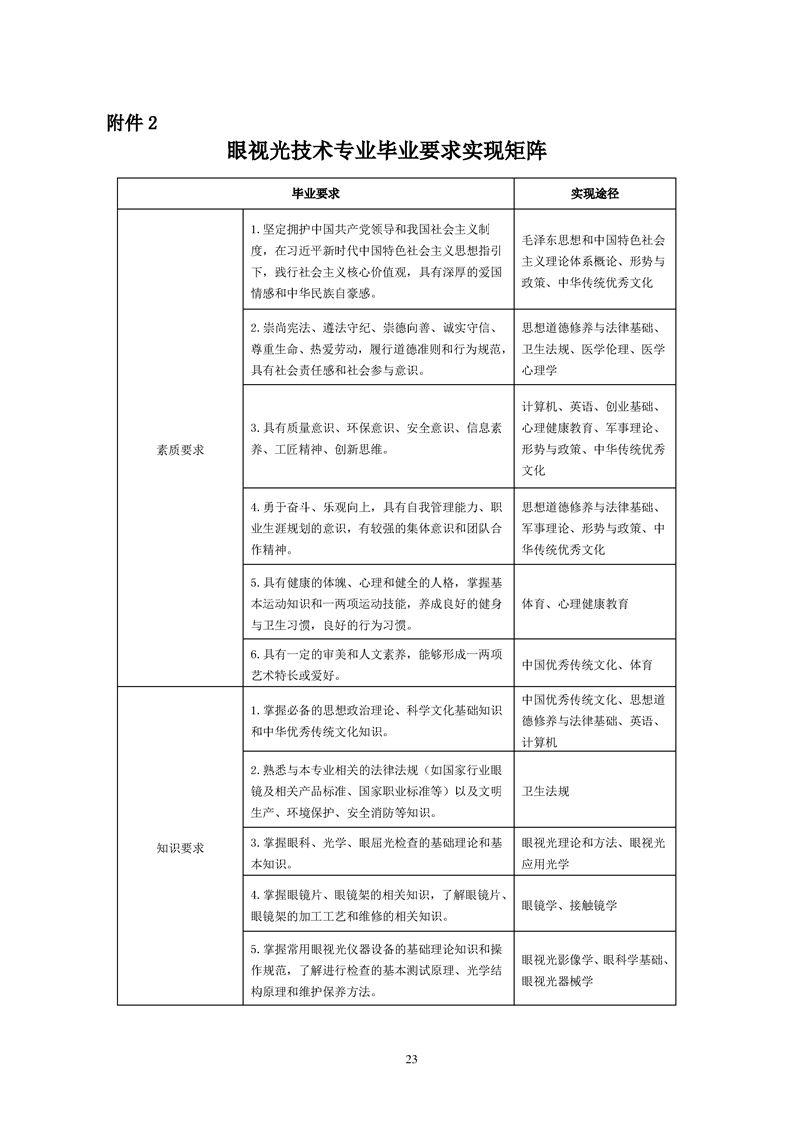 附件 2

眼视光技术专业毕业要求实现矩阵

| 毕业要求 | | 实现途径 |
|---|---|---|
| 素质要求 | 1. 坚定拥护中国共产党领导和我国社会主义制度，在习近平新时代中国特色社会主义思想指引下，践行社会主义核心价值观，具有深厚的爱国情感和中华民族自豪感。 | 毛泽东思想和中国特色社会主义理论体系概论、形势与政策、中华传统优秀文化 |
| | 2. 崇尚宪法、遵法守纪、崇德向善、诚实守信、尊重生命、热爱劳动，履行道德准则和行为规范，具有社会责任感和社会参与意识。 | 思想道德修养与法律基础、卫生法规、医学伦理、医学心理学 |
| | 3. 具有质量意识、环保意识、安全意识、信息素养、工匠精神、创新思维。 | 计算机、英语、创业基础、心理健康教育、军事理论、形势与政策、中华传统优秀文化 |
| | 4. 勇于奋斗、乐观向上，具有自我管理能力、职业生涯规划的意识，有较强的集体意识和团队合作精神。 | 思想道德修养与法律基础、军事理论、形势与政策、中华传统优秀文化 |
| | 5. 具有健康的体魄、心理和健全的人格，掌握基本运动知识和一两项运动技能，养成良好的健身与卫生习惯，良好的行为习惯。 | 体育、心理健康教育 |
| | 6. 具有一定的审美和人文素养，能够形成一两项艺术特长或爱好。 | 中国优秀传统文化、体育 |
| 知识要求 | 1. 掌握必备的思想政治理论、科学文化基础知识和中华优秀传统文化知识。 | 中国优秀传统文化、思想道德修养与法律基础、英语、计算机 |
| | 2. 熟悉与本专业相关的法律法规（如国家行业眼镜及相关产品标准、国家职业标准等）以及文明生产、环境保护、安全消防等知识。 | 卫生法规 |
| | 3. 掌握眼科、光学、眼屈光检查的基础理论和基本知识。 | 眼视光理论和方法、眼视光应用光学 |
| | 4. 掌握眼镜片、眼镜架的相关知识，了解眼镜片、眼镜架的加工工艺和维修的相关知识。 | 眼镜学、接触镜学 |
| | 5. 掌握常用眼视光仪器设备的基础理论知识和操作规范，了解进行检查的基本测试原理、光学结构原理和维护保养方法。 | 眼视光影像学、眼科学基础、眼视光器械学 |

23